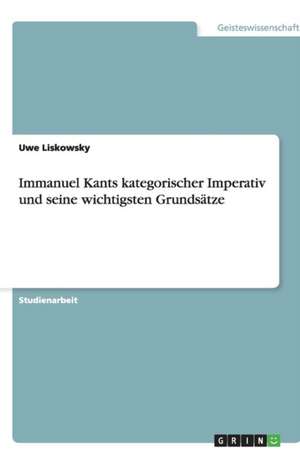 Geisteswissenschaft

Uwe Liskowsky

Immanuel Kants kategorischer Imperativ und seine wichtigsten Grundsätze

Studienarbeit

GRIN